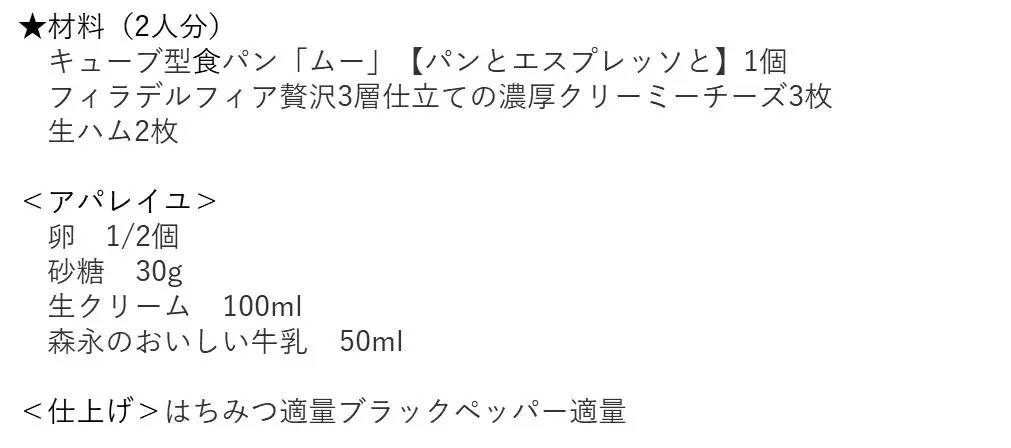 ★材料（2人分）
キューブ型食パン「ムー」【パンとエスプレッソと】1個
フィラデルフィア贅沢3層仕立ての濃厚クリーミーチーズ3枚
生ハム2枚

＜アパレイユ＞
卵　1/2個
砂糖　30g
生クリーム　100ml
森永のおいしい牛乳　50ml

＜仕上げ＞はちみつ適量ブラックペッパー適量